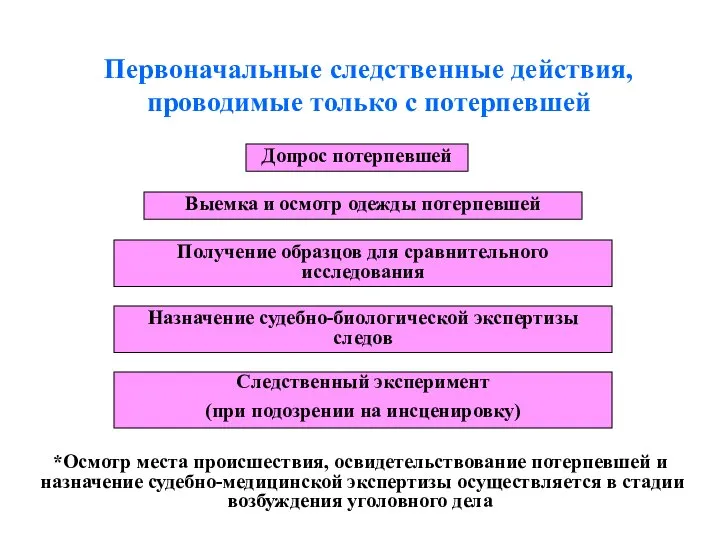 Первоначальные следственные действия, проводимые только с потерпевшей

Допрос потерпевшей

Выемка и осмотр одежды потерпевшей

Получение образцов для сравнительного исследования

Назначение судебно-биологической экспертизы следов

Следственный эксперимент

(при подозрении на инсценировку)

*Осмотр места происшествия, освидетельствование потерпевшей и назначение судебно-медицинской экспертизы осуществляется в стадии возбуждения уголовного дела